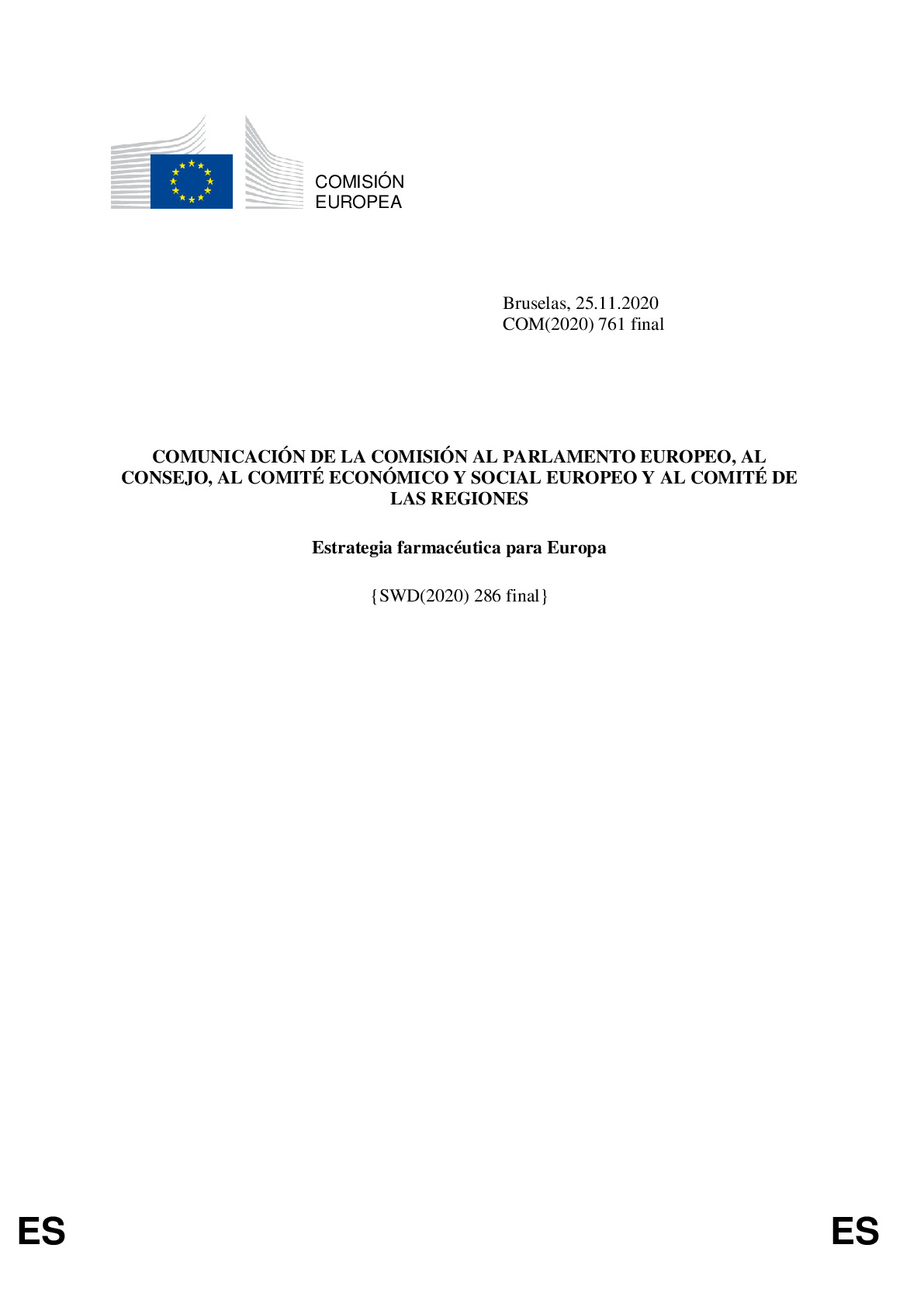 COMISIÓN EUROPEA

Bruselas, 25.11.2020
COM(2020) 761 final

COMUNICACIÓN DE LA COMISIÓN AL PARLAMENTO EUROPEO, AL CONSEJO, AL COMITÉ ECONÓMICO Y SOCIAL EUROPEO Y AL COMITÉ DE LAS REGIONES

Estrategia farmacéutica para Europa

{SWD(2020) 286 final}

ES ES